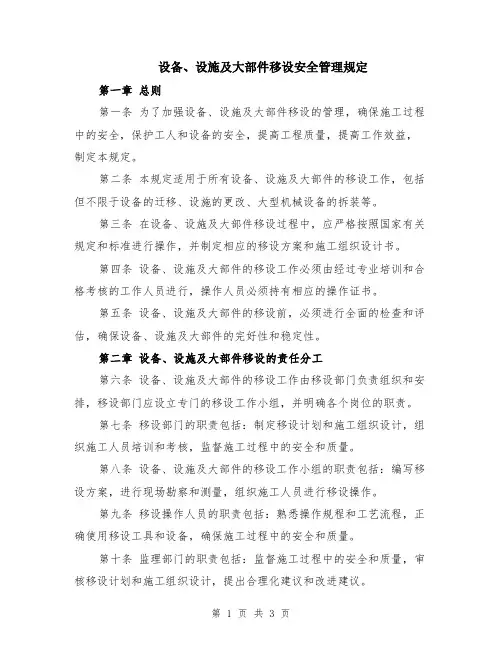 设备、设施及大部件移设安全管理规定

第一章 总则

第一条 为了加强设备、设施及大部件移设的管理，确保施工过程中的安全，保护工人和设备的安全，提高工程质量，提高工作效益，制定本规定。

第二条 本规定适用于所有设备、设施及大部件的移设工作，包括但不限于设备的迁移、设施的更改、大型机械设备的拆装等。

第三条 在设备、设施及大部件移设过程中，应严格按照国家有关规定和标准进行操作，并制定相应的移设方案和施工组织设计书。

第四条 设备、设施及大部件的移设工作必须由经过专业培训和合格考核的工作人员进行，操作人员必须持有相应的操作证书。

第五条 设备、设施及大部件的移设前，必须进行全面的检查和评估，确保设备、设施及大部件的完好性和稳定性。

第二章 设备、设施及大部件移设的责任分工

第六条 设备、设施及大部件的移设工作由移设部门负责组织和安排，移设部门应设立专门的移设工作小组，并明确各个岗位的职责。

第七条 移设部门的职责包括：制定移设计划和施工组织设计，组织施工人员培训和考核，监督施工过程中的安全和质量。

第八条 设备、设施及大部件的移设工作小组的职责包括：编写移设方案，进行现场勘察和测量，组织施工人员进行移设操作。

第九条 移设操作人员的职责包括：熟悉操作规程和工艺流程，正确使用移设工具和设备，确保施工过程中的安全和质量。

第十条 监理部门的职责包括：监督施工过程中的安全和质量，审核移设计划和施工组织设计，提出合理化建议和改进建议。

第 1 页 共 3 页